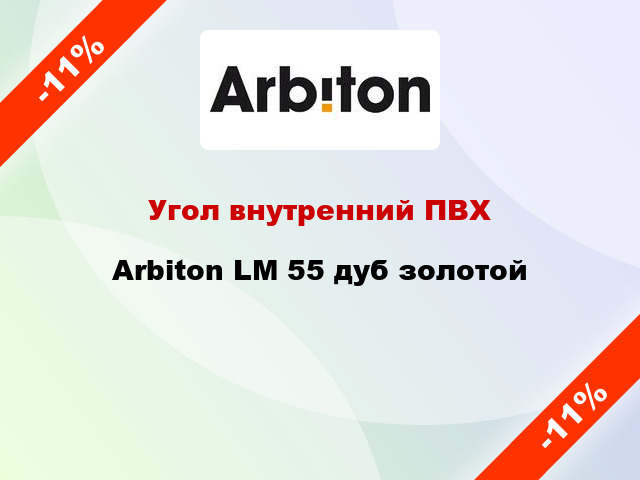 -11%

Arbiton

Угол внутренний ПВХ

Arbiton LM 55 дуб золотой

-11%